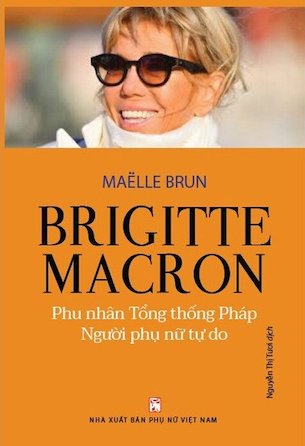 MAËLLE BRUN

BRIGITTE MACRON

Phu nhân Tổng thống Pháp
Người phụ nữ tự do

Nguyễn Thị Tươi dịch

NHÀ XUẤT BẢN PHỤ NỮ VIỆT NAM